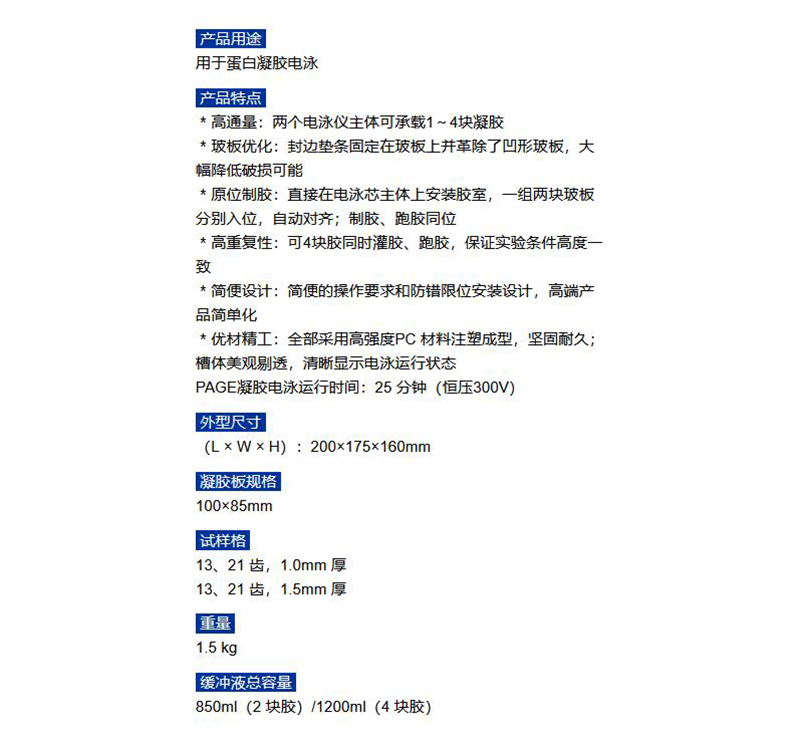 产品用途
用于蛋白凝胶电泳

产品特点
＊高通量：两个电泳仪主体可承载1～4块凝胶
＊玻板优化：封边垫条固定在玻板上并革除了凹形玻板，大幅降低破损可能
＊原位制胶：直接在电泳芯主体上安装胶室，一组两块玻板分别入位，自动对齐；制胶、跑胶同位
＊高重复性：可4块胶同时灌胶、跑胶，保证实验条件高度一致
＊简便设计：简便的操作要求和防错限位安装设计，高端产品简单化
＊优材精工：全部采用高强度PC 材料注塑成型，坚固耐久；槽体美观剔透，清晰显示电泳运行状态
PAGE凝胶电泳运行时间：25 分钟（恒压300V）

外型尺寸
（L × W × H）：200×175×160mm

凝胶板规格
100×85mm

试样格
13、21 齿，1.0mm 厚
13、21 齿，1.5mm 厚

重量
1.5 kg

缓冲液总容量
850ml（2 块胶）/1200ml（4 块胶）